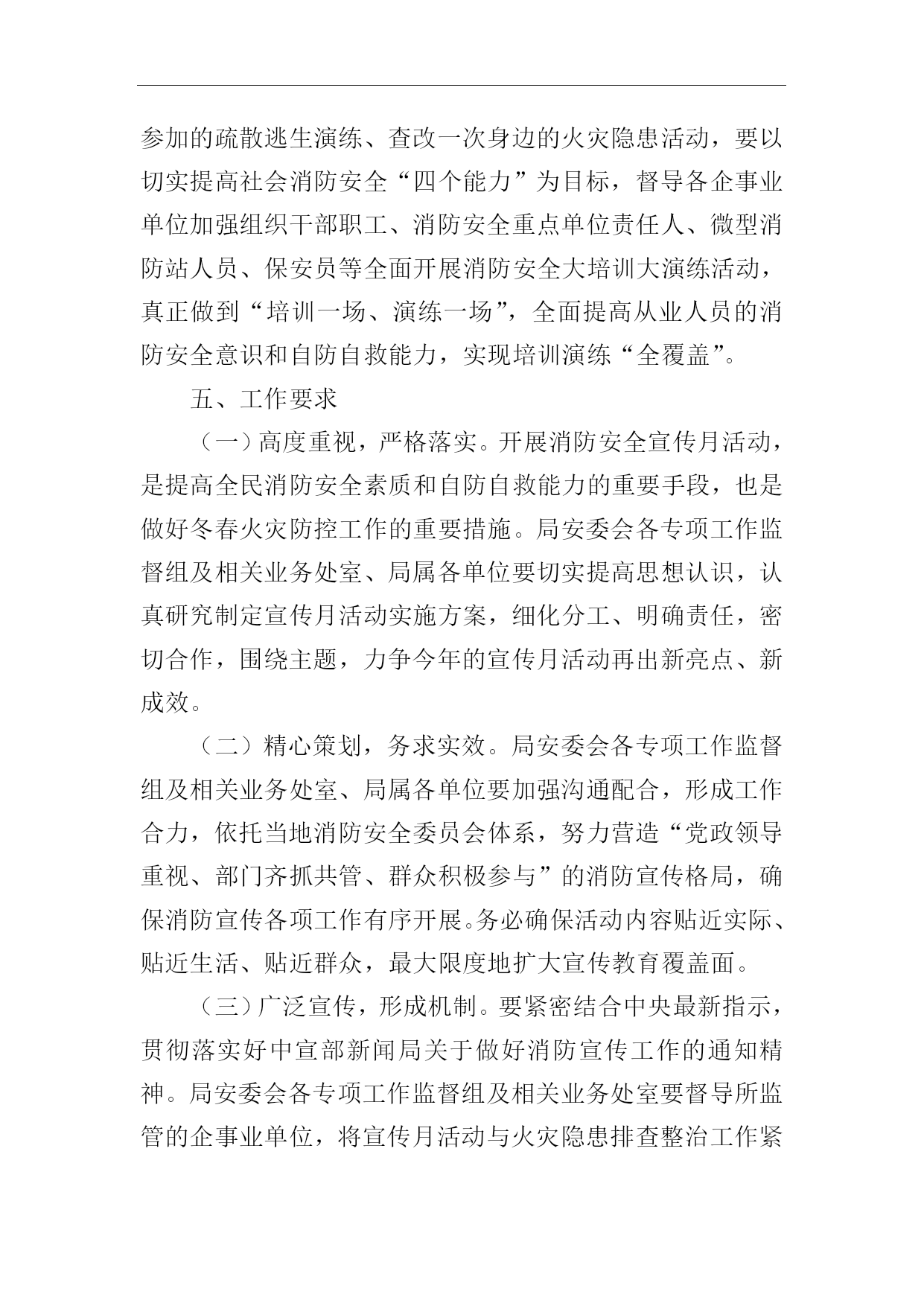 参加的疏散逃生演练、查改一次身边的火灾隐患活动，要以切实提高社会消防安全“四个能力”为目标，督导各企事业单位加强组织干部职工、消防安全重点单位责任人、微型消防站人员、保安员等全面开展消防安全大培训大演练活动，真正做到“培训一场、演练一场”，全面提高从业人员的消防安全意识和自防自救能力，实现培训演练“全覆盖”。

五、工作要求

（一）高度重视，严格落实。开展消防安全宣传月活动，是提高全民消防安全素质和自防自救能力的重要手段，也是做好冬春火灾防控工作的重要措施。局安委会各专项工作监督组及相关业务处室、局属各单位要切实提高思想认识，认真研究制定宣传月活动实施方案，细化分工、明确责任，密切合作，围绕主题，力争今年的宣传月活动再出新亮点、新成效。

（二）精心策划，务求实效。局安委会各专项工作监督组及相关业务处室、局属各单位要加强沟通配合，形成工作合力，依托当地消防安全委员会体系，努力营造“党政领导重视、部门齐抓共管、群众积极参与”的消防宣传格局，确保消防宣传各项工作有序开展。务必确保活动内容贴近实际、贴近生活、贴近群众，最大限度地扩大宣传教育覆盖面。

（三）广泛宣传，形成机制。要紧密结合中央最新指示，贯彻落实好中宣部新闻局关于做好消防宣传工作的通知精神。局安委会各专项工作监督组及相关业务处室要督导所监管的企事业单位，将宣传月活动与火灾隐患排查整治工作紧